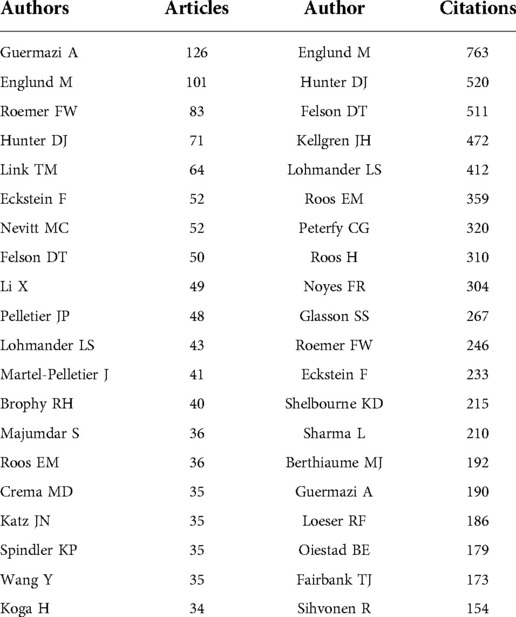 | Authors | Articles | Author | Citations |
|---|---|---|---|
| Guermazi A | 126 | Englund M | 763 |
| Englund M | 101 | Hunter DJ | 520 |
| Roemer FW | 83 | Felson DT | 511 |
| Hunter DJ | 71 | Kellgren JH | 472 |
| Link TM | 64 | Lohmander LS | 412 |
| Eckstein F | 52 | Roos EM | 359 |
| Nevitt MC | 52 | Peterfy CG | 320 |
| Felson DT | 50 | Roos H | 310 |
| Li X | 49 | Noyes FR | 304 |
| Pelletier JP | 48 | Glasson SS | 267 |
| Lohmander LS | 43 | Roemer FW | 246 |
| Martel-Pelletier J | 41 | Eckstein F | 233 |
| Brophy RH | 40 | Shelbourne KD | 215 |
| Majumdar S | 36 | Sharma L | 210 |
| Roos EM | 36 | Berthiaume MJ | 192 |
| Crema MD | 35 | Guermazi A | 190 |
| Katz JN | 35 | Loeser RF | 186 |
| Spindler KP | 35 | Oiestad BE | 179 |
| Wang Y | 35 | Fairbank TJ | 173 |
| Koga H | 34 | Sihvonen R | 154 |